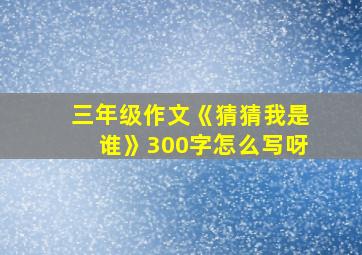 三年级作文《猜猜我是谁》300字怎么写呀